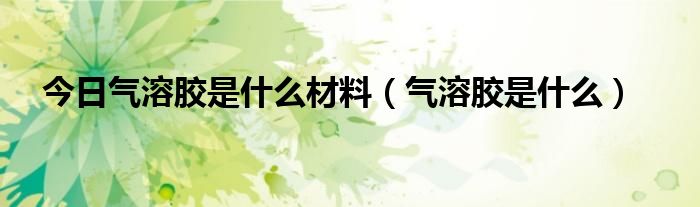 今日气溶胶是什么材料（气溶胶是什么）